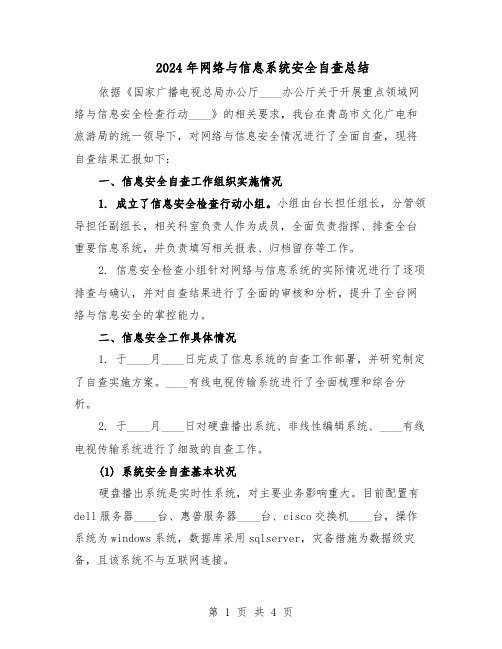 2024年网络与信息系统安全自查总结

依据《国家广播电视总局办公厅____办公厅关于开展重点领域网络与信息安全检查行动____》的相关要求，我台在青岛市文化广电和旅游局的统一领导下，对网络与信息安全情况进行了全面自查，现将自查结果汇报如下：

一、信息安全自查工作组织实施情况

1. 成立了信息安全检查行动小组。小组由台长担任组长，分管领导担任副组长，相关科室负责人作为成员，全面负责指挥、排查全台重要信息系统，并负责填写相关报表、归档留存等工作。

2. 信息安全检查小组针对网络与信息系统的实际情况进行了逐项排查与确认，并对自查结果进行了全面的审核和分析，提升了全台网络与信息安全的掌控能力。

二、信息安全工作具体情况

1. 于____月____日完成了信息系统的自查工作部署，并研究制定了自查实施方案。____有线电视传输系统进行了全面梳理和综合分析。

2. 于____月____日对硬盘播出系统、非线性编辑系统、____有线电视传输系统进行了细致的自查工作。

(1) 系统安全自查基本状况

硬盘播出系统是实时性系统，对主要业务影响重大。目前配置有dell服务器____台、惠普服务器____台、cisco交换机____台，操作系统为windows系统，数据库采用sqlserver，灾备措施为数据级灾备，且该系统不与互联网连接。

第 1 页 共 4 页